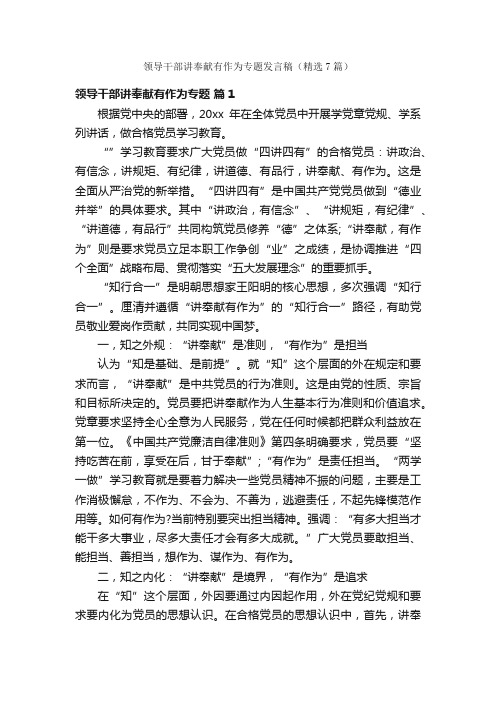 领导干部讲奉献有作为专题发言稿（精选7篇）

领导干部讲奉献有作为专题 篇1

根据党中央的部署，20xx 年在全体党员中开展学党章党规、学系列讲话，做合格党员学习教育。

“”学习教育要求广大党员做“四讲四有”的合格党员：讲政治、有信念，讲规矩、有纪律，讲道德、有品行，讲奉献、有作为。这是全面从严治党的新举措。“四讲四有”是中国共产党党员做到“德业并举”的具体要求。其中“讲政治，有信念”、“讲规矩，有纪律”、“讲道德，有品行”共同构筑党员修养“德”之体系;“讲奉献，有作为”则是要求党员立足本职工作争创“业”之成绩，是协调推进“四个全面”战略布局、贯彻落实“五大发展理念”的重要抓手。

“知行合一”是明朝思想家王阳明的核心思想，多次强调“知行合一”。厘清并遵循“讲奉献有作为”的“知行合一”路径，有助党员敬业爱岗作贡献，共同实现中国梦。

一，知之外规：“讲奉献”是准则，“有作为”是担当

认为“知是基础、是前提”。就“知”这个层面的外在规定和要求而言，“讲奉献”是中共党员的行为准则。这是由党的性质、宗旨和目标所决定的。党员要把讲奉献作为人生基本行为准则和价值追求。党章要求坚持全心全意为人民服务，党在任何时候都把群众利益放在第一位。《中国共产党廉洁自律准则》第四条明确要求，党员要“坚持吃苦在前，享受在后，甘于奉献”;“有作为”是责任担当。“两学一做”学习教育就是要着力解决一些党员精神不振的问题，主要是工作消极懈怠，不作为、不会为、不善为，逃避责任，不起先锋模范作用等。如何有作为?当前特别要突出担当精神。强调：“有多大担当才能干多大事业，尽多大责任才会有多大成就。”广大党员要敢担当、能担当、善担当，想作为、谋作为、有作为。

二，知之内化：“讲奉献”是境界，“有作为”是追求

在“知”这个层面，外因要通过内因起作用，外在党纪党规和要求要内化为党员的思想认识。在合格党员的思想认识中，首先，讲奉